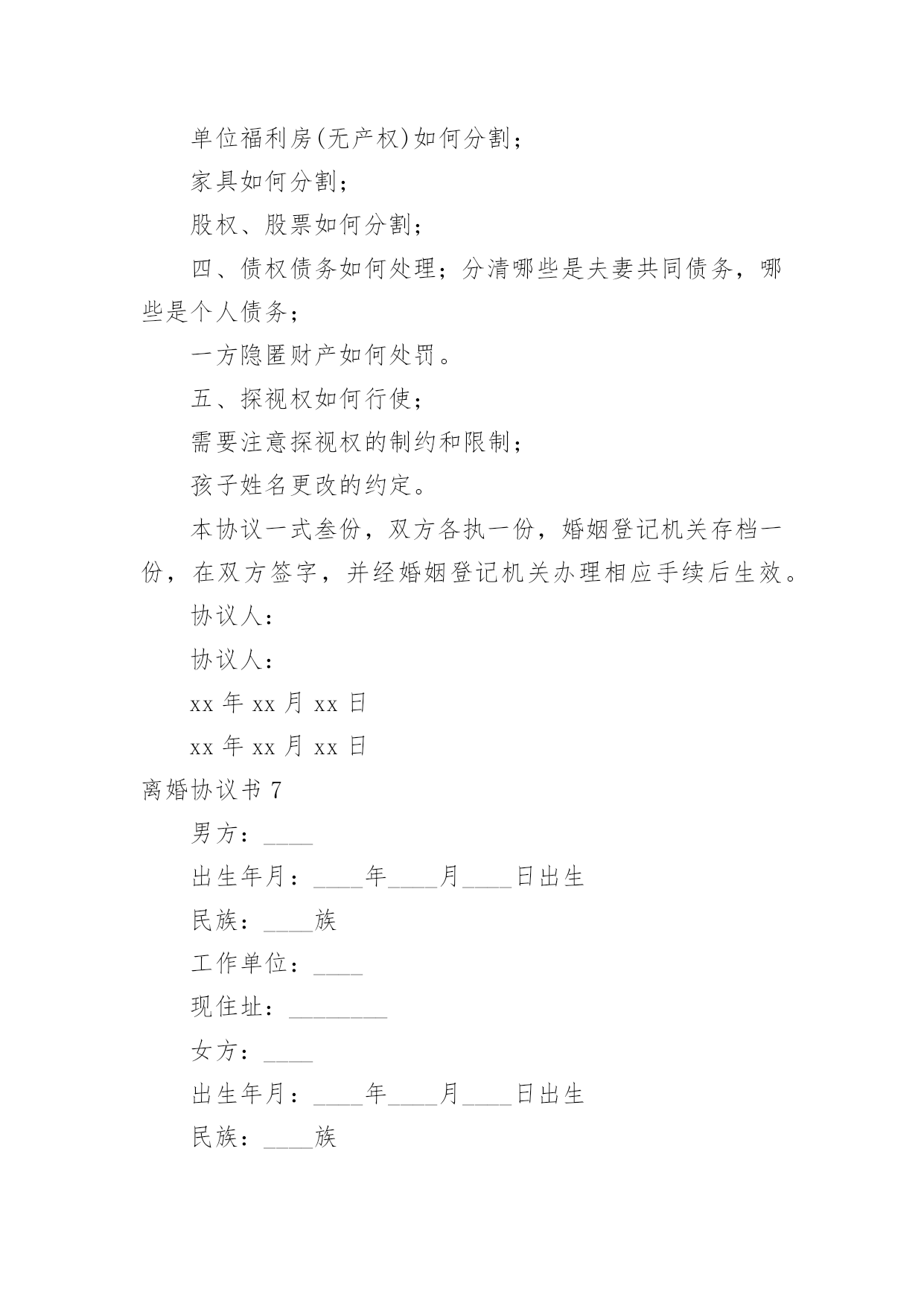 单位福利房(无产权)如何分割;

家具如何分割;

股权、股票如何分割;

四、债权债务如何处理;分清哪些是夫妻共同债务,哪些是个人债务;

一方隐匿财产如何处罚。

五、探视权如何行使;

需要注意探视权的制约和限制;

孩子姓名更改的约定。

本协议一式叁份,双方各执一份,婚姻登记机关存档一份,在双方签字,并经婚姻登记机关办理相应手续后生效。

协议人:

协议人:

xx年xx月xx日

xx年xx月xx日

离婚协议书7

男方:____

出生年月:____年____月____日出生

民族:____族

工作单位:____

现住址:____

女方:____

出生年月:____年____月____日出生

民族:____族